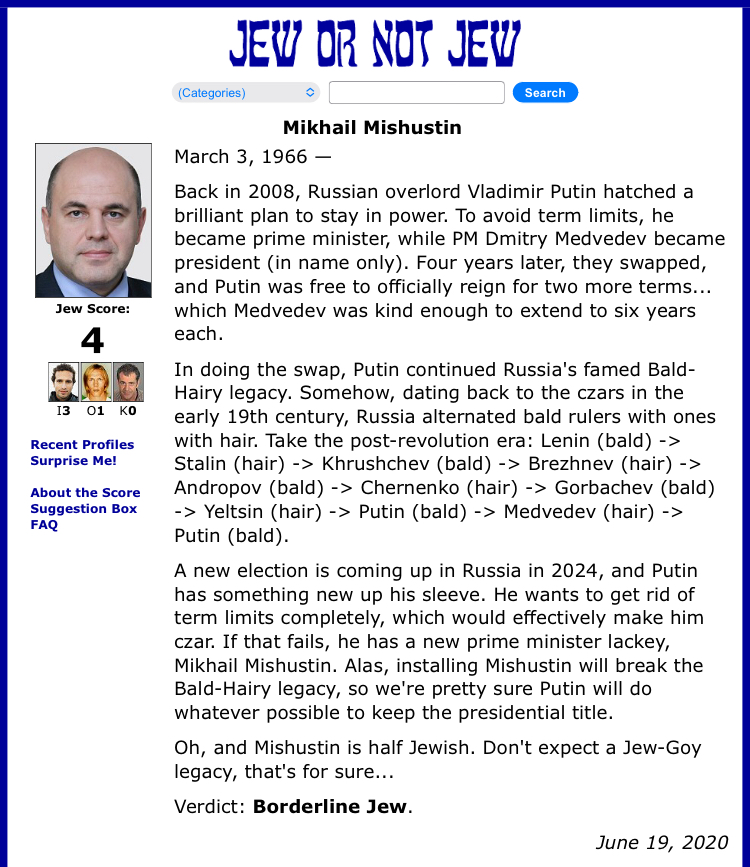 JEW OR NOT JEW

(Categories)
Search

Mikhail Mishustin

Jew Score:
4
I3 O1 K0

Recent Profiles
Surprise Me!

About the Score
Suggestion Box
FAQ

March 3, 1966 —

Back in 2008, Russian overlord Vladimir Putin hatched a brilliant plan to stay in power. To avoid term limits, he became prime minister, while PM Dmitry Medvedev became president (in name only). Four years later, they swapped, and Putin was free to officially reign for two more terms... which Medvedev was kind enough to extend to six years each.

In doing the swap, Putin continued Russia's famed Bald-Hairy legacy. Somehow, dating back to the czars in the early 19th century, Russia alternated bald rulers with ones with hair. Take the post-revolution era: Lenin (bald) -> Stalin (hair) -> Khrushchev (bald) -> Brezhnev (hair) -> Andropov (bald) -> Chernenko (hair) -> Gorbachev (bald) -> Yeltsin (hair) -> Putin (bald) -> Medvedev (hair) -> Putin (bald).

A new election is coming up in Russia in 2024, and Putin has something new up his sleeve. He wants to get rid of term limits completely, which would effectively make him czar. If that fails, he has a new prime minister lackey, Mikhail Mishustin. Alas, installing Mishustin will break the Bald-Hairy legacy, so we're pretty sure Putin will do whatever possible to keep the presidential title.

Oh, and Mishustin is half Jewish. Don't expect a Jew-Goy legacy, that's for sure...

Verdict: **Borderline Jew**.

June 19, 2020